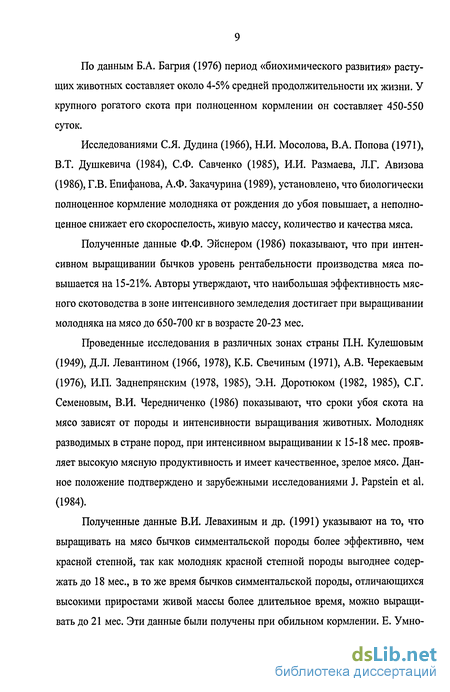 9

По данным Б.А. Багрия (1976) период «биохимического развития» растущих животных составляет около 4-5% средней продолжительности их жизни. У крупного рогатого скота при полноценном кормлении он составляет 450-550 суток.

Исследованиями С.Я. Дудина (1966), Н.И. Мосолова, В.А. Попова (1971), В.Т. Душкевича (1984), С.Ф. Савченко (1985), И.И. Размаева, Л.Г. Авизова (1986), Г.В. Епифанова, А.Ф. Закачурина (1989), установлено, что биологически полноценное кормление молодняка от рождения до убоя повышает, а неполноценное снижает его скороспелость, живую массу, количество и качества мяса.

Полученные данные Ф.Ф. Эйснером (1986) показывают, что при интенсивном выращивании бычков уровень рентабельности производства мяса повышается на 15-21%. Авторы утверждают, что наибольшая эффективность мясного скотоводства в зоне интенсивного земледелия достигает при выращивании молодняка на мясо до 650-700 кг в возрасте 20-23 мес.

Проведенные исследования в различных зонах страны П.Н. Кулешовым (1949), Д.Л. Левантином (1966, 1978), К.Б. Свечиным (1971), А.В. Черекаевым (1976), И.П. Заднепрянским (1978, 1985), Э.Н. Доротюком (1982, 1985), С.Г. Семеновым, В.И. Чередниченко (1986) показывают, что сроки убоя скота на мясо зависят от породы и интенсивности выращивания животных. Молодняк разводимых в стране пород, при интенсивном выращивании к 15-18 мес. проявляет высокую мясную продуктивность и имеет качественное, зрелое мясо. Данное положение подтверждено и зарубежными исследованиями J. Papstein et al. (1984).

Полученные данные В.И. Левахиным и др. (1991) указывают на то, что выращивать на мясо бычков симментальской породы более эффективно, чем красной степной, так как молодняк красной степной породы выгоднее содержать до 18 мес., в то же время бычков симментальской породы, отличающихся высокими приростами живой массы более длительное время, можно выращивать до 21 мес. Эти данные были получены при обильном кормлении. Е. Умно-

dsLib.net
библиотека диссертаций